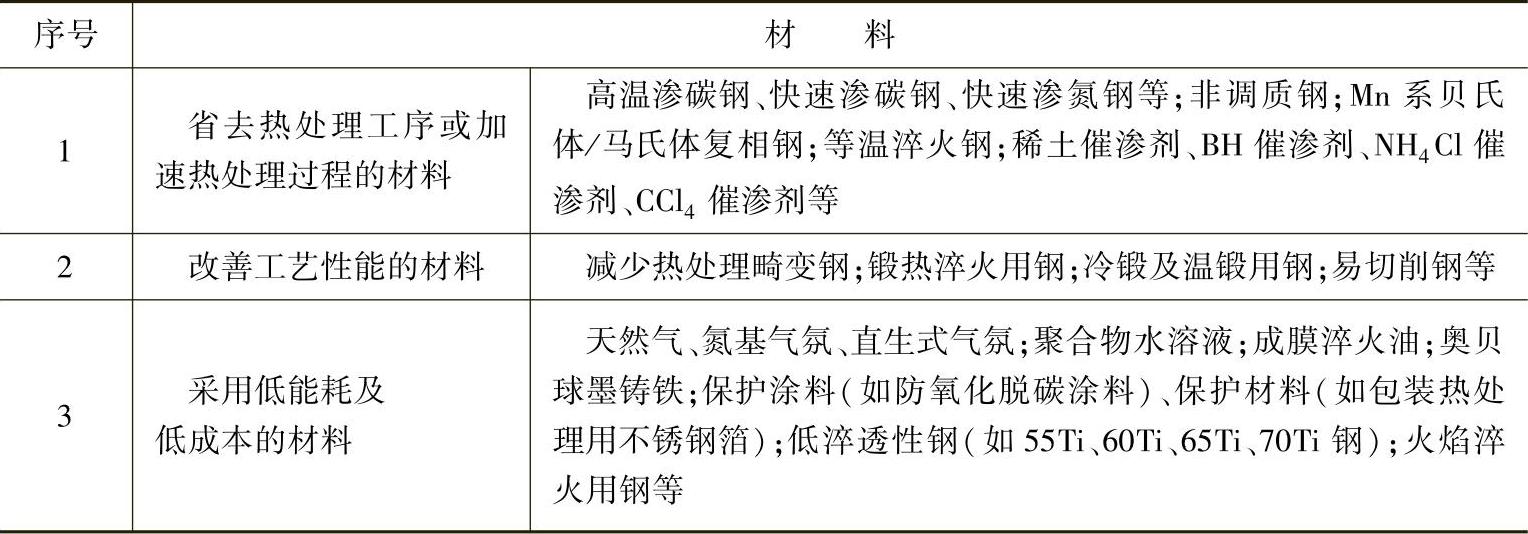 | 序号 | 材　　料 | |
|---|---|---|
| 1 | 省去热处理工序或加速热处理过程的材料 | 高温渗碳钢、快速渗碳钢、快速渗氮钢等；非调质钢；Mn 系贝氏体/马氏体复相钢；等温淬火钢；稀土催渗剂、BH 催渗剂、$NH_4Cl$ 催渗剂、$CCl_4$ 催渗剂等 |
| 2 | 改善工艺性能的材料 | 减少热处理畸变钢；锻热淬火用钢；冷锻及温锻用钢；易切削钢等 |
| 3 | 采用低能耗及低成本的材料 | 天然气、氮基气氛、直生式气氛；聚合物水溶液；成膜淬火油；奥贝球墨铸铁；保护涂料（如防氧化脱碳涂料）、保护材料（如包装热处理用不锈钢箔）；低淬透性钢（如 55Ti、60Ti、65Ti、70Ti 钢）；火焰淬火用钢等 |